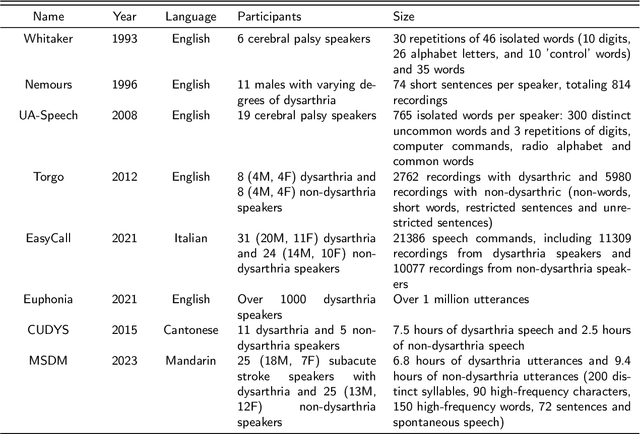 | Name | Year | Language | Participants | Size |
|---|---|---|---|---|
| Whitaker | 1993 | English | 6 cerebral palsy speakers | 30 repetitions of 46 isolated words (10 digits, 26 alphabet letters, and 10 'control' words) and 35 words |
| Nemours | 1996 | English | 11 males with varying degrees of dysarthria | 74 short sentences per speaker, totaling 814 recordings |
| UA-Speech | 2008 | English | 19 cerebral palsy speakers | 765 isolated words per speaker: 300 distinct uncommon words and 3 repetitions of digits, computer commands, radio alphabet and common words |
| Torgo | 2012 | English | 8 (4M, 4F) dysarthria and 8 (4M, 4F) non-dysarthria speakers | 2762 recordings with dysarthric and 5980 recordings with non-dysarthric (non-words, short words, restricted sentences and unrestricted sentences) |
| EasyCall | 2021 | Italian | 31 (20M, 11F) dysarthria and 24 (14M, 10F) non-dysarthria speakers | 21386 speech commands, including 11309 recordings from dysarthria speakers and 10077 recordings from non-dysarthria speakers |
| Euphonia | 2021 | English | Over 1000 dysarthria speakers | Over 1 million utterances |
| CUDYS | 2015 | Cantonese | 11 dysarthria and 5 non-dysarthria speakers | 7.5 hours of dysarthria speech and 2.5 hours of non-dysarthria speech |
| MSDM | 2023 | Mandarin | 25 (18M, 7F) subacute stroke speakers with dysarthria and 25 (13M, 12F) non-dysarthria speakers | 6.8 hours of dysarthria utterances and 9.4 hours of non-dysarthria utterances (200 distinct syllables, 90 high-frequency characters, 150 high-frequency words, 72 sentences and spontaneous speech) |